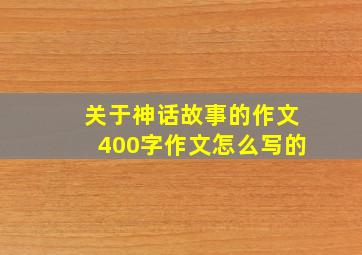 关于神话故事的作文
400字作文怎么写的